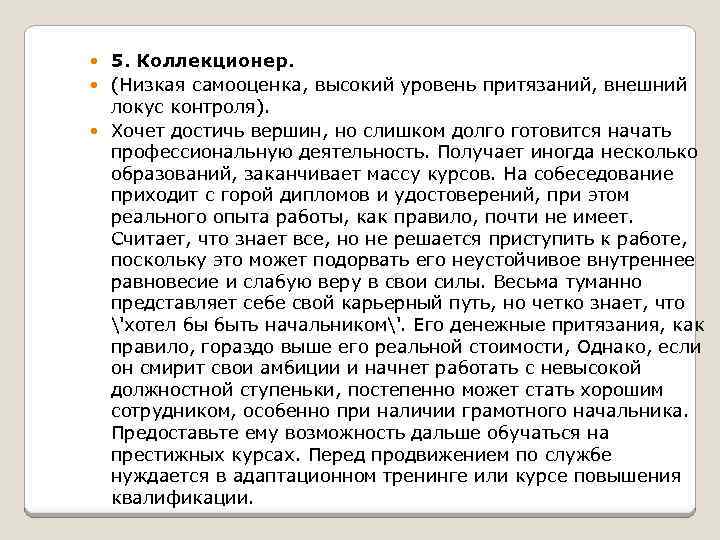 5. Коллекционер.

(Низкая самооценка, высокий уровень притязаний, внешний локус контроля).

Хочет достичь вершин, но слишком долго готовится начать профессиональную деятельность. Получает иногда несколько образований, заканчивает массу курсов. На собеседование приходит с горой дипломов и удостоверений, при этом реального опыта работы, как правило, почти не имеет. Считает, что знает все, но не решается приступить к работе, поскольку это может подорвать его неустойчивое внутреннее равновесие и слабую веру в свои силы. Весьма туманно представляет себе свой карьерный путь, но четко знает, что \'хотел бы быть начальником\'. Его денежные притязания, как правило, гораздо выше его реальной стоимости, Однако, если он смирит свои амбиции и начнет работать с невысокой должностной ступеньки, постепенно может стать хорошим сотрудником, особенно при наличии грамотного начальника. Предоставьте ему возможность дальше обучаться на престижных курсах. Перед продвижением по службе нуждается в адаптационном тренинге или курсе повышения квалификации.